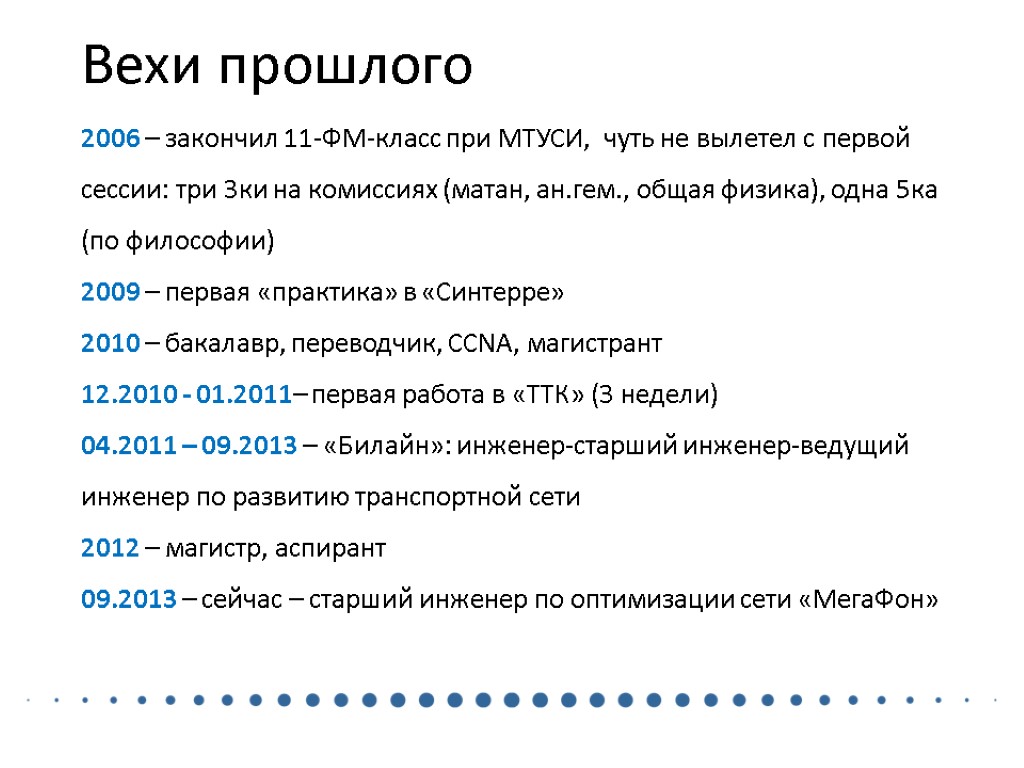 Вехи прошлого

2006 – закончил 11-ФМ-класс при МТУСИ, чуть не вылетел с первой сессии: три 3ки на комиссиях (матан, ан.гем., общая физика), одна 5ка (по философии)

2009 – первая «практика» в «Синтерре»

2010 – бакалавр, переводчик, CCNA, магистрант

12.2010 - 01.2011– первая работа в «ТТК» (3 недели)

04.2011 – 09.2013 – «Билайн»: инженер-старший инженер-ведущий инженер по развитию транспортной сети

2012 – магистр, аспирант

09.2013 – сейчас – старший инженер по оптимизации сети «МегаФон»